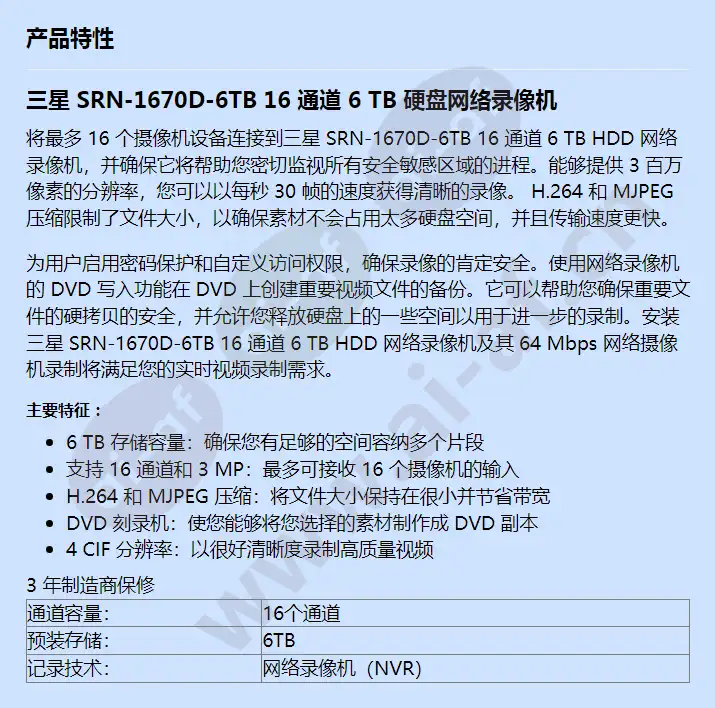 产品特性

三星 SRN-1670D-6TB 16 通道 6 TB 硬盘网络录像机

将最多 16 个摄像机设备连接到三星 SRN-1670D-6TB 16 通道 6 TB HDD 网络录像机，并确保它将帮助您密切监视所有安全敏感区域的进程。能够提供 3 百万像素的分辨率，您可以以每秒 30 帧的速度获得清晰的录像。 H.264 和 MJPEG 压缩限制了文件大小，以确保素材不会占用太多硬盘空间，并且传输速度更快。

为用户启用密码保护和自定义访问权限，确保录像的肯定安全。使用网络录像机的 DVD 写入功能在 DVD 上创建重要视频文件的备份。它可以帮助您确保重要文件的硬拷贝的安全，并允许您释放硬盘上的一些空间以用于进一步的录制。安装三星 SRN-1670D-6TB 16 通道 6 TB HDD 网络录像机及其 64 Mbps 网络摄像机录制将满足您的实时视频录制需求。

主要特征：

- 6 TB 存储容量：确保您有足够的空间容纳多个片段
- 支持 16 通道和 3 MP：最多可接收 16 个摄像机的输入
- H.264 和 MJPEG 压缩：将文件大小保持在很小并节省带宽
- DVD 刻录机：使您能够将您选择的素材制作成 DVD 副本
- 4 CIF 分辨率：以很好清晰度录制高质量视频

3 年制造商保修

| 通道容量: | 16个通道 |
|---|---|
| 预装存储: | 6TB |
| 记录技术: | 网络录像机（NVR) |